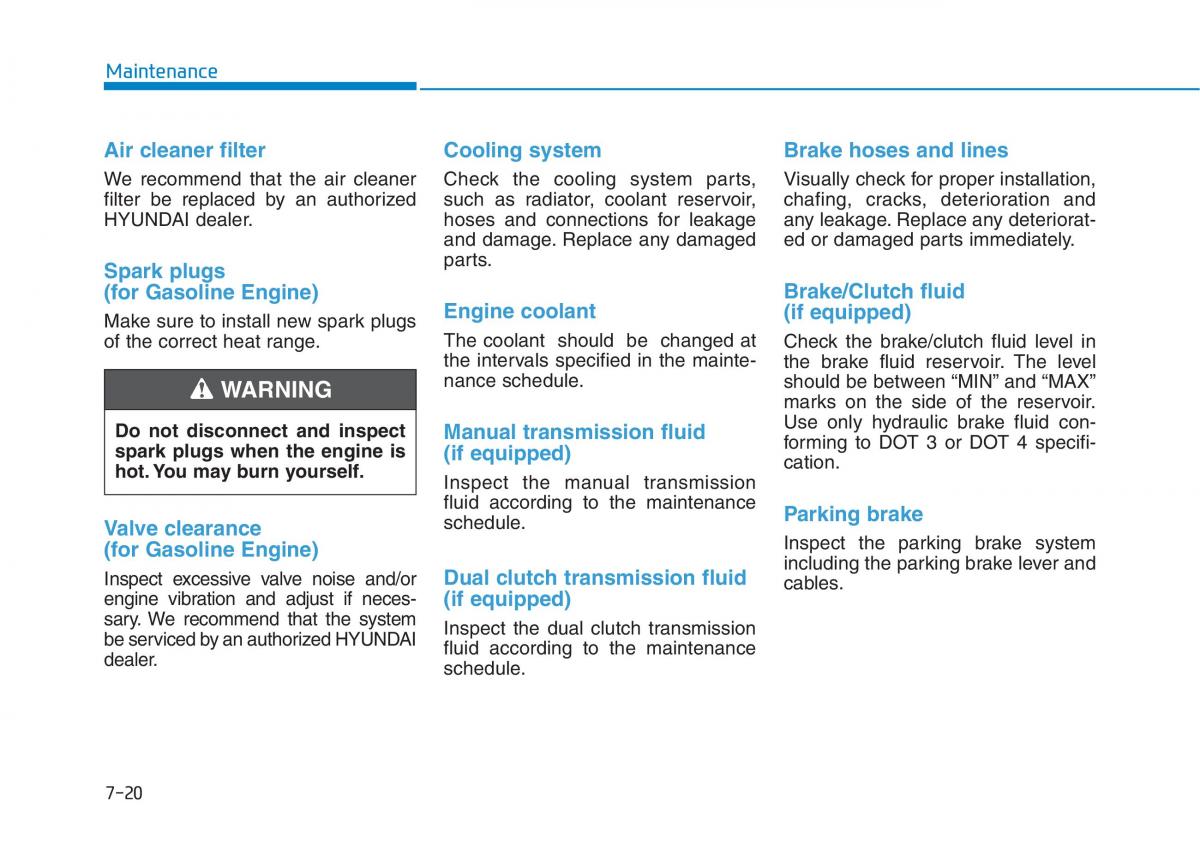 Maintenance

Air cleaner filter

We recommend that the air cleaner filter be replaced by an authorized HYUNDAI dealer.

Spark plugs (for Gasoline Engine)

Make sure to install new spark plugs of the correct heat range.

WARNING

Do not disconnect and inspect spark plugs when the engine is hot. You may burn yourself.

Valve clearance (for Gasoline Engine)

Inspect excessive valve noise and/or engine vibration and adjust if necessary. We recommend that the system be serviced by an authorized HYUNDAI dealer.

Cooling system

Check the cooling system parts, such as radiator, coolant reservoir, hoses and connections for leakage and damage. Replace any damaged parts.

Engine coolant

The coolant should be changed at the intervals specified in the maintenance schedule.

Manual transmission fluid (if equipped)

Inspect the manual transmission fluid according to the maintenance schedule.

Dual clutch transmission fluid (if equipped)

Inspect the dual clutch transmission fluid according to the maintenance schedule.

Brake hoses and lines

Visually check for proper installation, chafing, cracks, deterioration and any leakage. Replace any deteriorated or damaged parts immediately.

Brake/Clutch fluid (if equipped)

Check the brake/clutch fluid level in the brake fluid reservoir. The level should be between “MIN” and “MAX” marks on the side of the reservoir. Use only hydraulic brake fluid conforming to DOT 3 or DOT 4 specification.

Parking brake

Inspect the parking brake system including the parking brake lever and cables.

7-20